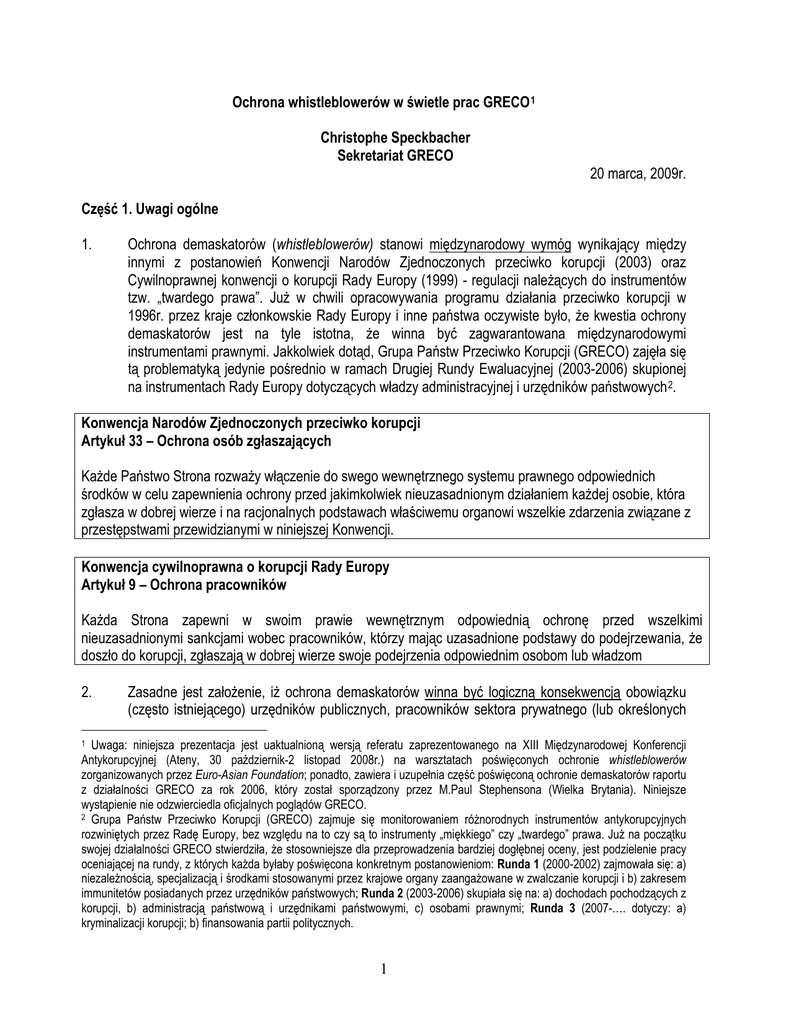 Ochrona whistleblowerów w świetle prac GRECO$^1$

Christophe Speckbacher
Sekretariat GRECO

20 marca, 2009r.

Część 1. Uwagi ogólne

1. Ochrona demaskatorów (whistleblowerów) stanowi międzynarodowy wymóg wynikający między innymi z postanowień Konwencji Narodów Zjednoczonych przeciwko korupcji (2003) oraz Cywilnoprawnej konwencji o korupcji Rady Europy (1999) - regulacji należących do instrumentów tzw. „twardego prawa". Już w chwili opracowywania programu działania przeciwko korupcji w 1996r. przez kraje członkowskie Rady Europy i inne państwa oczywiste było, że kwestia ochrony demaskatorów jest na tyle istotna, że winna być zagwarantowana międzynarodowymi instrumentami prawnymi. Jakkolwiek dotąd, Grupa Państw Przeciwko Korupcji (GRECO) zajęła się tą problematyką jedynie pośrednio w ramach Drugiej Rundy Ewaluacyjnej (2003-2006) skupionej na instrumentach Rady Europy dotyczących władzy administracyjnej i urzędników państwowych$^2$.

Konwencja Narodów Zjednoczonych przeciwko korupcji
Artykuł 33 – Ochrona osób zgłaszających

Każde Państwo Strona rozważy włączenie do swego wewnętrznego systemu prawnego odpowiednich środków w celu zapewnienia ochrony przed jakimkolwiek nieuzasadnionym działaniem każdej osobie, która zgłasza w dobrej wierze i na racjonalnych podstawach właściwemu organowi wszelkie zdarzenia związane z przestępstwami przewidzianymi w niniejszej Konwencji.

Konwencja cywilnoprawna o korupcji Rady Europy
Artykuł 9 – Ochrona pracowników

Każda Strona zapewni w swoim prawie wewnętrznym odpowiednią ochronę przed wszelkimi nieuzasadnionymi sankcjami wobec pracowników, którzy mając uzasadnione podstawy do podejrzewania, że doszło do korupcji, zgłaszają w dobrej wierze swoje podejrzenia odpowiednim osobom lub władzom

2. Zasadne jest założenie, iż ochrona demaskatorów winna być logiczną konsekwencją obowiązku (często istniejącego) urzędników publicznych, pracowników sektora prywatnego (lub określonych

$^1$ Uwaga: niniejsza prezentacja jest uaktualnioną wersją referatu zaprezentowanego na XIII Międzynarodowej Konferencji Antykorupcyjnej (Ateny, 30 październik-2 listopad 2008r.) na warsztatach poświęconych ochronie whistleblowerów zorganizowanych przez Euro-Asian Foundation; ponadto, zawiera i uzupełnia część poświęconą ochronie demaskatorów raportu z działalności GRECO za rok 2006, który został sporządzony przez M.Paul Stephensona (Wielka Brytania). Niniejsze wystąpienie nie odzwierciedla oficjalnych poglądów GRECO.
$^2$ Grupa Państw Przeciwko Korupcji (GRECO) zajmuje się monitorowaniem różnorodnych instrumentów antykorupcyjnych rozwiniętych przez Radę Europy, bez względu na to czy są to instrumenty „miękkiego" czy „twardego" prawa. Już na początku swojej działalności GRECO stwierdziła, że stosowniejsze dla przeprowadzenia bardziej dogłębnej oceny, jest podzielenie pracy oceniającej na rundy, z których każda byłaby poświęcona konkretnym postanowieniom: Runda 1 (2000-2002) zajmowała się: a) niezależnością, specjalizacją i środkami stosowanymi przez krajowe organy zaangażowane w zwalczanie korupcji i b) zakresem immunitetów posiadanych przez urzędników państwowych; Runda 2 (2003-2006) skupiała się na: a) dochodach pochodzących z korupcji, b) administracją państwową i urzędnikami państwowymi, c) osobami prawnymi; Runda 3 (2007-…. dotyczy: a) kryminalizacji korupcji; b) finansowania partii politycznych.

1